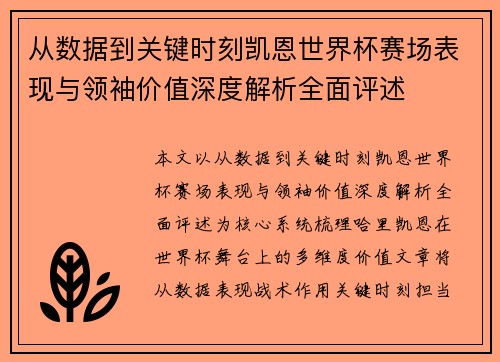 从数据到关键时刻凯恩世界杯赛场表现与领袖价值深度解析全面评述

本文以从数据到关键时刻凯恩世界杯赛场表现与领袖价值深度解析全面评述为核心系统梳理哈里凯恩在世界杯舞台上的多维度价值文章将从数据表现战术作用关键时刻担当